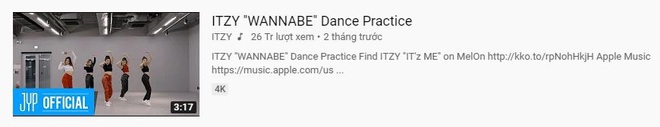 JYP OFFICIAL
3:17

ITZY "WANNABE" Dance Practice
ITZY ♪ 26 Tr lượt xem • 2 tháng trước
ITZY "WANNABE" Dance Practice Find ITZY "IT'z ME" on MelOn http://kko.to/rpNohHkjH Apple Music https://music.apple.com/us ...
4K